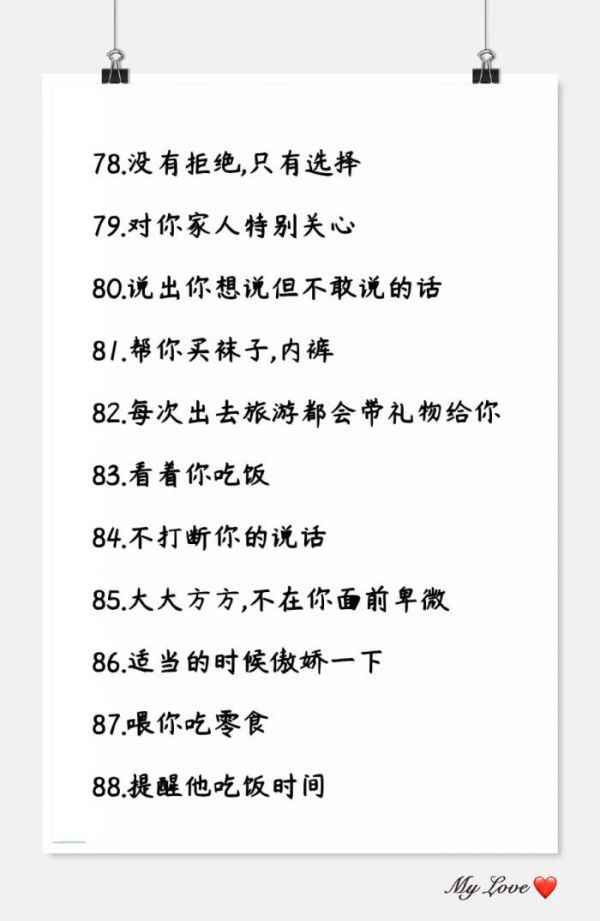 78.没有拒绝,只有选择

79.对你家人特别关心

80.说出你想说但不敢说的话

81.帮你买袜子,内裤

82.每次出去旅游都会带礼物给你

83.看着你吃饭

84.不打断你的说话

85.大大方方,不在你面前卑微

86.适当的时候傲娇一下

87.喂你吃零食

88.提醒他吃饭时间

My Love